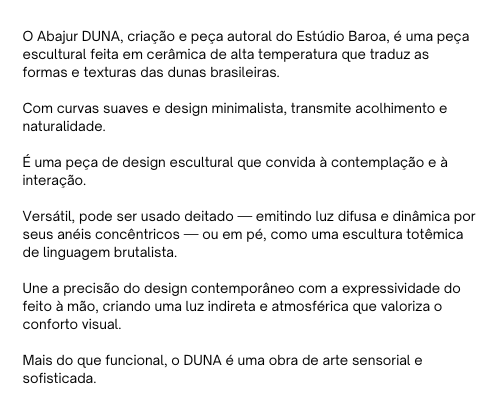 O Abajur DUNA, criação e peça autoral do Estúdio Baroa, é uma peça escultural feita em cerâmica de alta temperatura que traduz as formas e texturas das dunas brasileiras.

Com curvas suaves e design minimalista, transmite acolhimento e naturalidade.

É uma peça de design escultural que convida à contemplação e à interação.

Versátil, pode ser usado deitado — emitindo luz difusa e dinâmica por seus anéis concêntricos — ou em pé, como uma escultura totêmica de linguagem brutalista.

Une a precisão do design contemporâneo com a expressividade do feito à mão, criando uma luz indireta e atmosférica que valoriza o conforto visual.

Mais do que funcional, o DUNA é uma obra de arte sensorial e sofisticada.